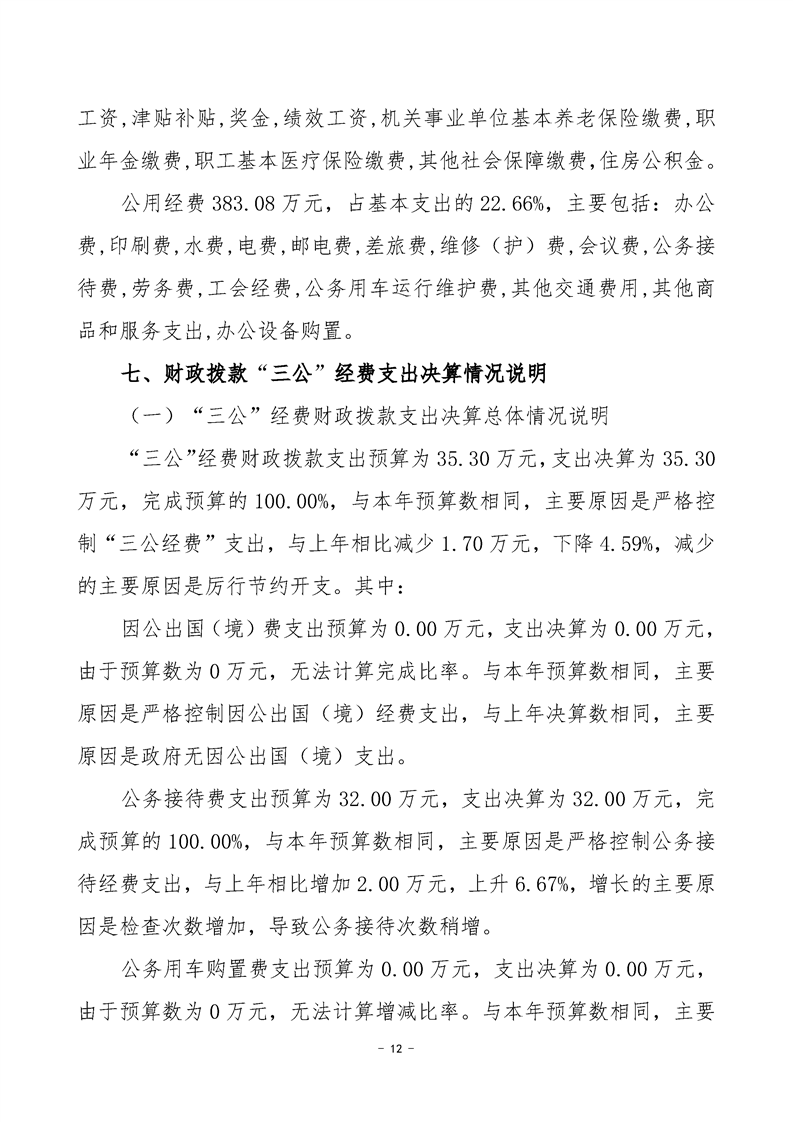 工资,津贴补贴,奖金,绩效工资,机关事业单位基本养老保险缴费,职业年金缴费,职工基本医疗保险缴费,其他社会保障缴费,住房公积金。

公用经费 383.08 万元，占基本支出的 22.66%，主要包括：办公费,印刷费,水费,电费,邮电费,差旅费,维修（护）费,会议费,公务接待费,劳务费,工会经费,公务用车运行维护费,其他交通费用,其他商品和服务支出,办公设备购置。

七、财政拨款“三公”经费支出决算情况说明

（一）“三公”经费财政拨款支出决算总体情况说明

“三公”经费财政拨款支出预算为 35.30 万元,支出决算为 35.30 万元，完成预算的 100.00%，与本年预算数相同，主要原因是严格控制“三公经费”支出，与上年相比减少 1.70 万元，下降 4.59%，减少的主要原因是厉行节约开支。其中：

因公出国（境）费支出预算为 0.00 万元，支出决算为 0.00 万元，由于预算数为 0 万元，无法计算完成比率。与本年预算数相同，主要原因是严格控制因公出国（境）经费支出，与上年决算数相同，主要原因是政府无因公出国（境）支出。

公务接待费支出预算为 32.00 万元，支出决算为 32.00 万元，完成预算的 100.00%，与本年预算数相同，主要原因是严格控制公务接待经费支出，与上年相比增加 2.00 万元，上升 6.67%，增长的主要原因是检查次数增加，导致公务接待次数稍增。

公务用车购置费支出预算为 0.00 万元，支出决算为 0.00 万元，由于预算数为 0 万元，无法计算增减比率。与本年预算数相同，主要

- 12 -